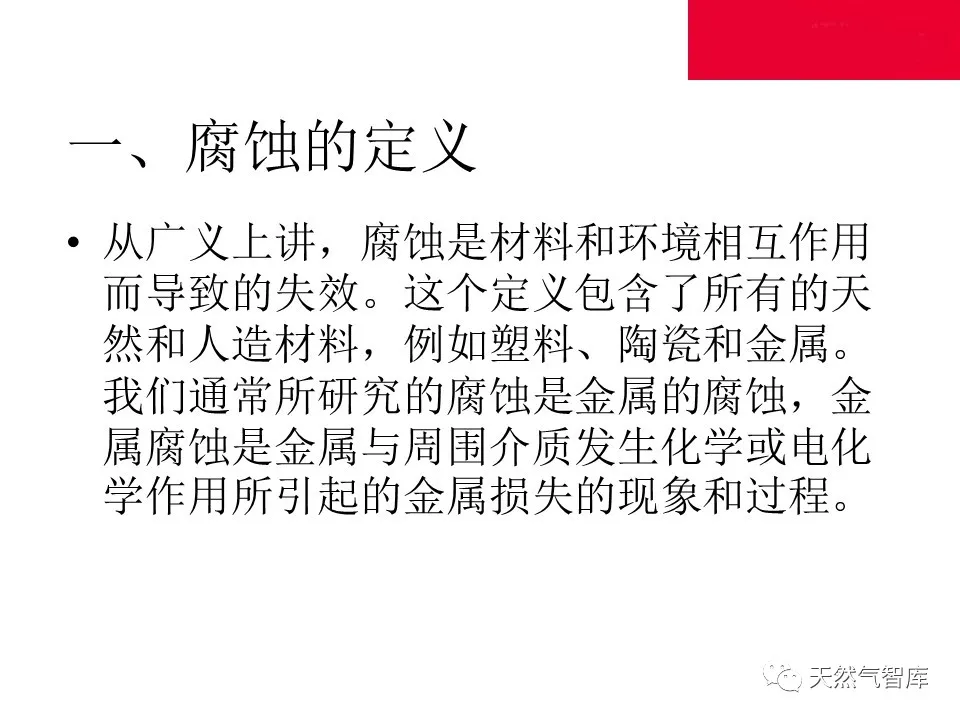 一、腐蚀的定义

• 从广义上讲，腐蚀是材料和环境相互作用而导致的失效。这个定义包含了所有的天然和人造材料，例如塑料、陶瓷和金属。我们通常所研究的腐蚀是金属的腐蚀，金属腐蚀是金属与周围介质发生化学或电化学作用所引起的金属损失的现象和过程。

天然气智库